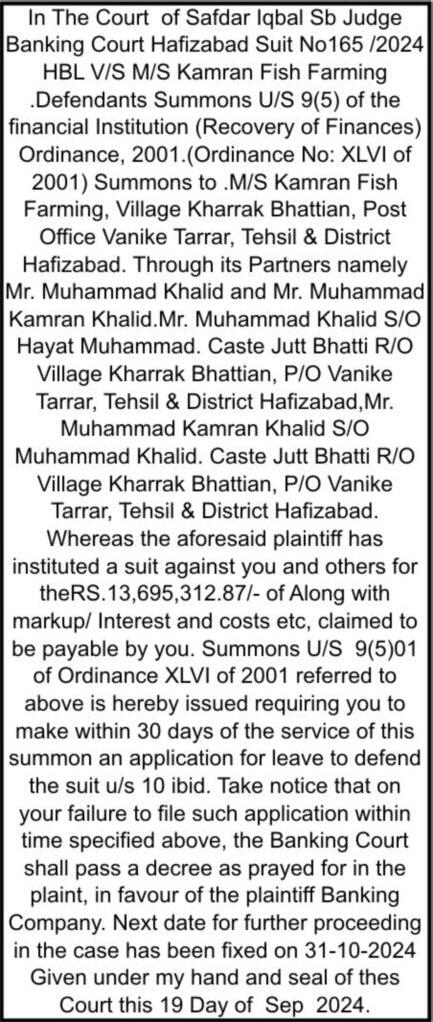 In The Court of Safdar Iqbal Sb Judge Banking Court Hafizabad Suit No165 /2024 HBL V/S M/S Kamran Fish Farming .Defendants Summons U/S 9(5) of the financial Institution (Recovery of Finances) Ordinance, 2001.(Ordinance No: XLVI of 2001) Summons to .M/S Kamran Fish Farming, Village Kharrak Bhattian, Post Office Vanike Tarrar, Tehsil & District Hafizabad. Through its Partners namely Mr. Muhammad Khalid and Mr. Muhammad Kamran Khalid.Mr. Muhammad Khalid S/O Hayat Muhammad. Caste Jutt Bhatti R/O Village Kharrak Bhattian, P/O Vanike Tarrar, Tehsil & District Hafizabad,Mr. Muhammad Kamran Khalid S/O Muhammad Khalid. Caste Jutt Bhatti R/O Village Kharrak Bhattian, P/O Vanike Tarrar, Tehsil & District Hafizabad. Whereas the aforesaid plaintiff has instituted a suit against you and others for theRS.13,695,312.87/- of Along with markup/ Interest and costs etc, claimed to be payable by you. Summons U/S 9(5)01 of Ordinance XLVI of 2001 referred to above is hereby issued requiring you to make within 30 days of the service of this summon an application for leave to defend the suit u/s 10 ibid. Take notice that on your failure to file such application within time specified above, the Banking Court shall pass a decree as prayed for in the plaint, in favour of the plaintiff Banking Company. Next date for further proceeding in the case has been fixed on 31-10-2024 Given under my hand and seal of thes Court this 19 Day of Sep 2024.